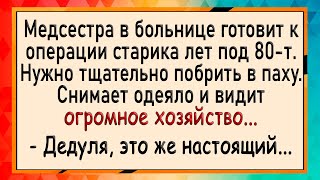 Медсестра в больнице готовит к операции старика лет под 80-т. Нужно тщательно побрить в паху. Снимает одеяло и видит огромное хозяйство...

- Дедуля, это же настоящий...